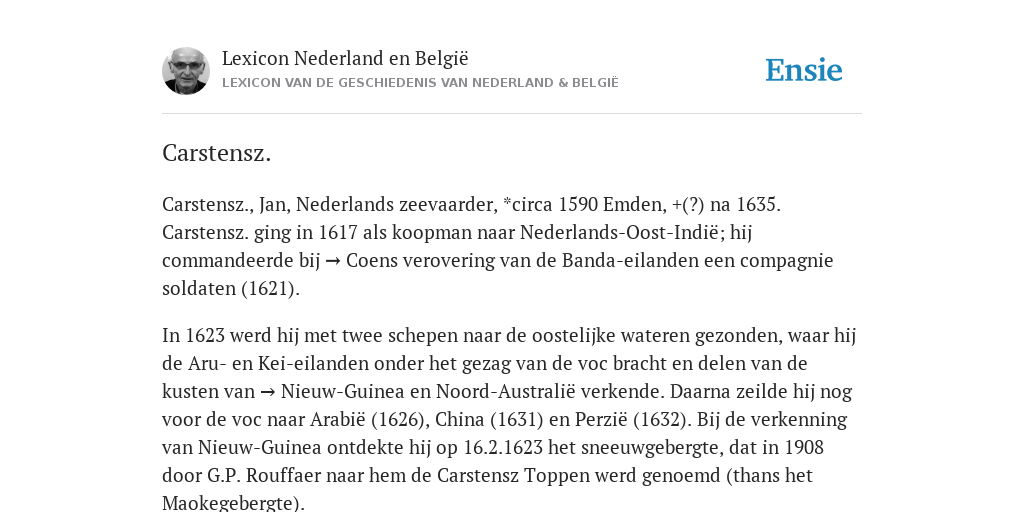 Lexicon Nederland en België
LEXICON VAN DE GESCHIEDENIS VAN NEDERLAND & BELGIË

Ensie

Carstensz.

Carstensz., Jan, Nederlands zeevaarder, *circa 1590 Emden, +(?) na 1635. Carstensz. ging in 1617 als koopman naar Nederlands-Oost-Indië; hij commandeerde bij → Coens verovering van de Banda-eilanden een compagnie soldaten (1621).

In 1623 werd hij met twee schepen naar de oostelijke wateren gezonden, waar hij de Aru- en Kei-eilanden onder het gezag van de voc bracht en delen van de kusten van → Nieuw-Guinea en Noord-Australië verkende. Daarna zeilde hij nog voor de voc naar Arabië (1626), China (1631) en Perzië (1632). Bij de verkenning van Nieuw-Guinea ontdekte hij op 16.2.1623 het sneeuwgebergte, dat in 1908 door G.P. Rouffaer naar hem de Carstensz Toppen werd genoemd (thans het Maokegebergte).